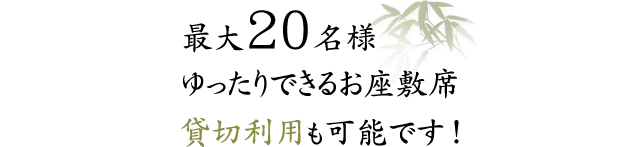 最大20名様
ゆったりできるお座敷席
貸切利用も可能です！